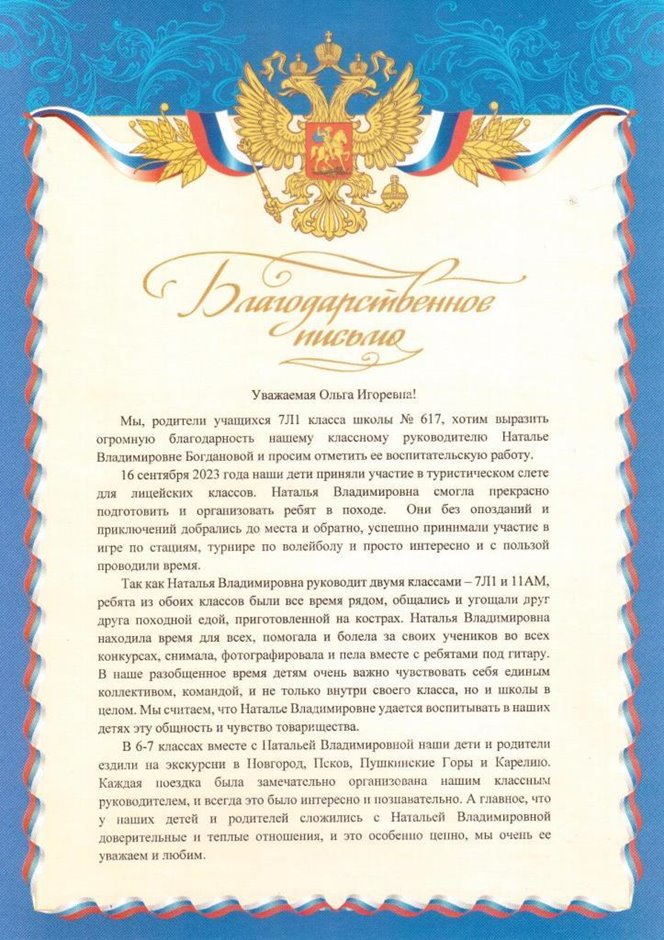 Благодарственное письмо

Уважаемая Ольга Игоревна!

Мы, родители учащихся 7Л1 класса школы № 617, хотим выразить огромную благодарность нашему классному руководителю Наталье Владимировне Богдановой и просим отметить ее воспитательскую работу.

16 сентября 2023 года наши дети приняли участие в туристическом слете для лицейских классов. Наталья Владимировна смогла прекрасно подготовить и организовать ребят в походе. Они без опозданий и приключений добрались до места и обратно, успешно принимали участие в игре по стациям, турнире по волейболу и просто интересно и с пользой проводили время.

Так как Наталья Владимировна руководит двумя классами – 7Л1 и 11АМ, ребята из обоих классов были все время рядом, общались и угощали друг друга походной едой, приготовленной на кострах. Наталья Владимировна находила время для всех, помогала и болела за своих учеников во всех конкурсах, снимала, фотографировала и пела вместе с ребятами под гитару. В наше разобщенное время детям очень важно чувствовать себя единым коллективом, командой, и не только внутри своего класса, но и школы в целом. Мы считаем, что Наталье Владимировне удается воспитывать в наших детях эту общность и чувство товарищества.

В 6-7 классах вместе с Натальей Владимировной наши дети и родители ездили на экскурсии в Новгород, Псков, Пушкинские Горы и Карелию. Каждая поездка была замечательно организована нашим классным руководителем, и всегда это было интересно и познавательно. А главное, что у наших детей и родителей сложились с Натальей Владимировной доверительные и теплые отношения, и это особенно ценно, мы очень ее уважаем и любим.